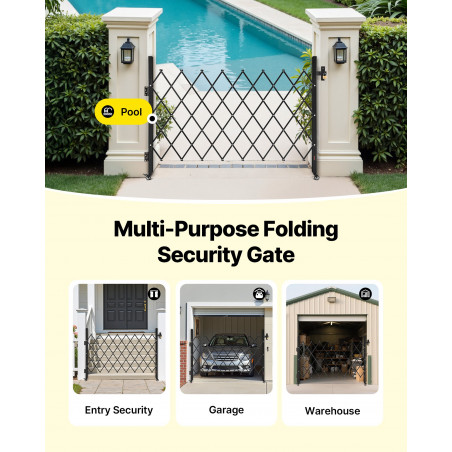 Pool

Multi-Purpose Folding Security Gate

Entry Security

Garage

Warehouse